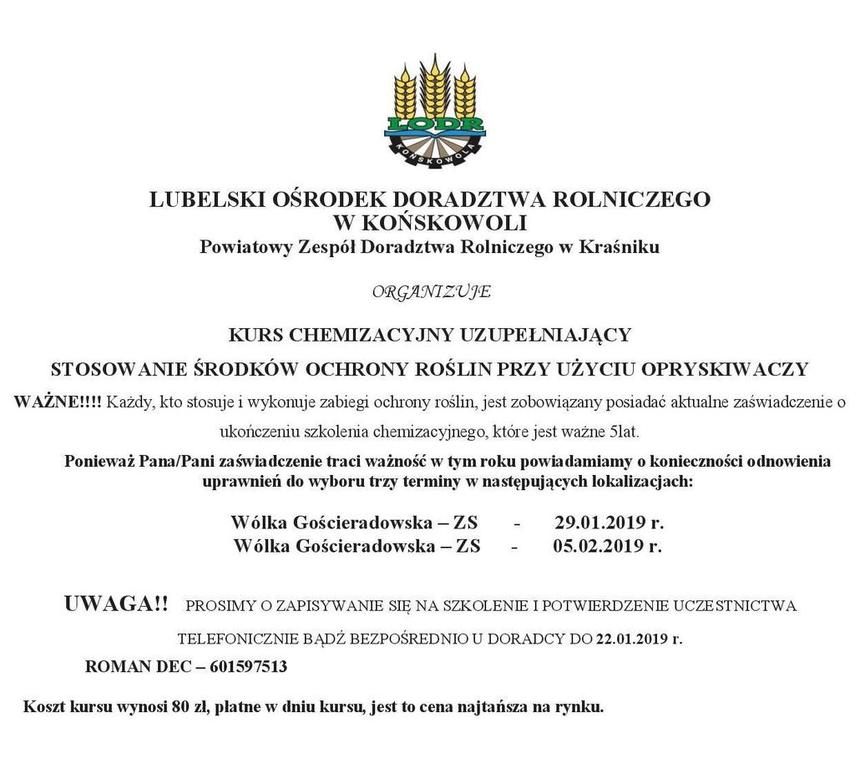 LODR
KOŃSKOWOLA

LUBELSKI OŚRODEK DORADZTWA ROLNICZEGO
W KOŃSKOWOLI
Powiatowy Zespół Doradztwa Rolniczego w Kraśniku

ORGANIZUJE

KURS CHEMIZACYJNY UZUPEŁNIAJĄCY

STOSOWANIE ŚRODKÓW OCHRONY ROŚLIN PRZY UŻYCIU OPRYSKIWACZY

WAŻNE!!!! Każdy, kto stosuje i wykonuje zabiegi ochrony roślin, jest zobowiązany posiadać aktualne zaświadczenie o ukończeniu szkolenia chemizacyjnego, które jest ważne 5lat.

Ponieważ Pana/Pani zaświadczenie traci ważność w tym roku powiadamiamy o konieczności odnowienia uprawnień do wyboru trzy terminy w następujących lokalizacjach:

Wólka Gościeradowska – ZS - 29.01.2019 r.
Wólka Gościeradowska – ZS - 05.02.2019 r.

UWAGA!! PROSIMY O ZAPISYWANIE SIĘ NA SZKOLENIE I POTWIERDZENIE UCZESTNICTWA TELEFONICZNIE BĄDŹ BEZPOŚREDNIO U DORADCY DO 22.01.2019 r.

ROMAN DEC – 601597513

Koszt kursu wynosi 80 zł, płatne w dniu kursu, jest to cena najtańsza na rynku.